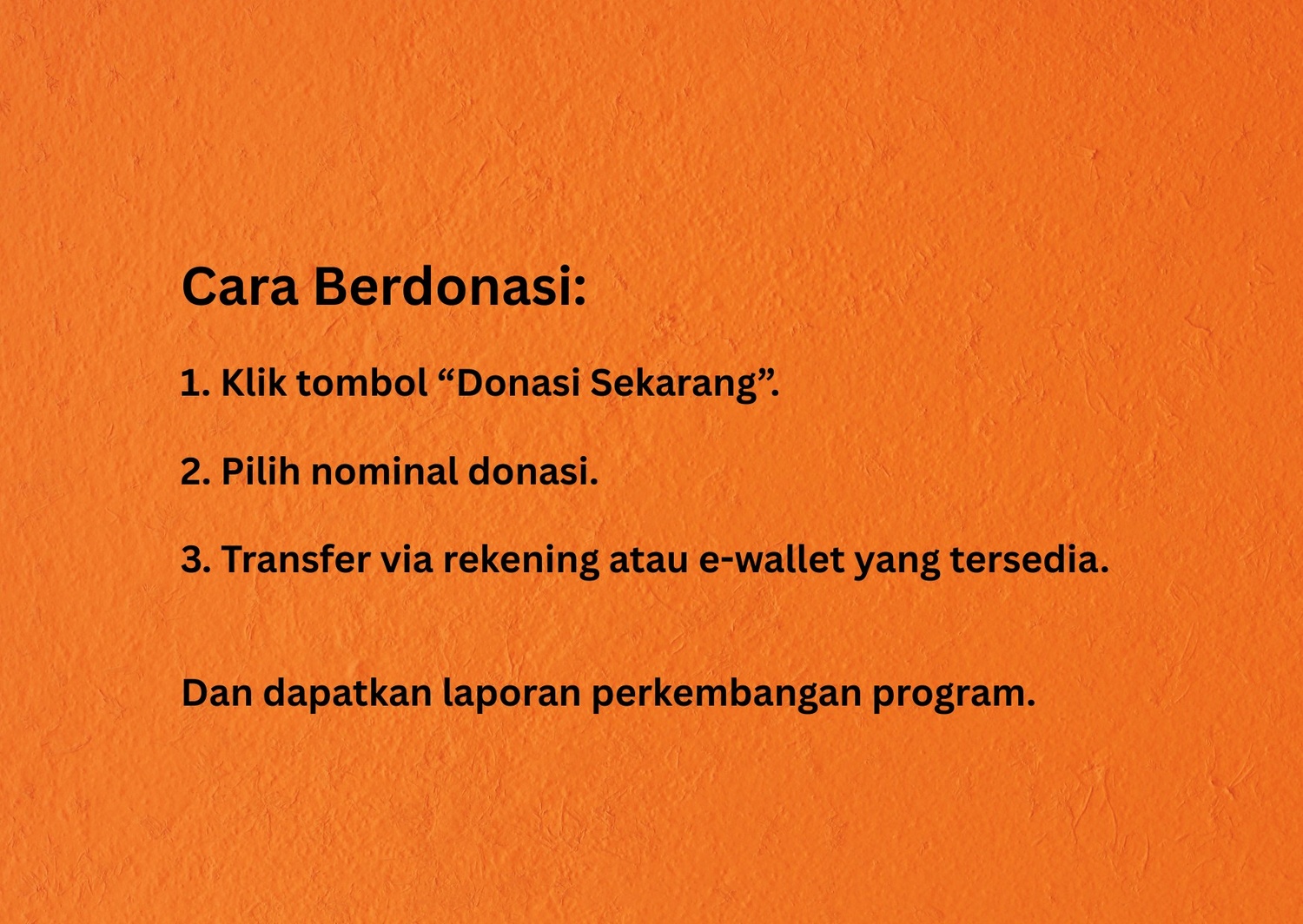 Cara Berdonasi:

1. Klik tombol “Donasi Sekarang”.

2. Pilih nominal donasi.

3. Transfer via rekening atau e-wallet yang tersedia.

Dan dapatkan laporan perkembangan program.